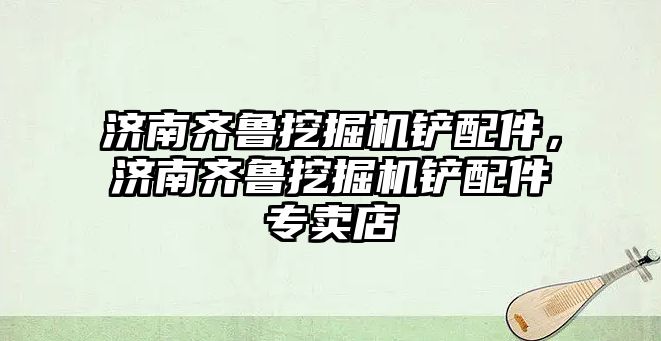 济南齐鲁挖掘机铲配件，济南齐鲁挖掘机铲配件专卖店